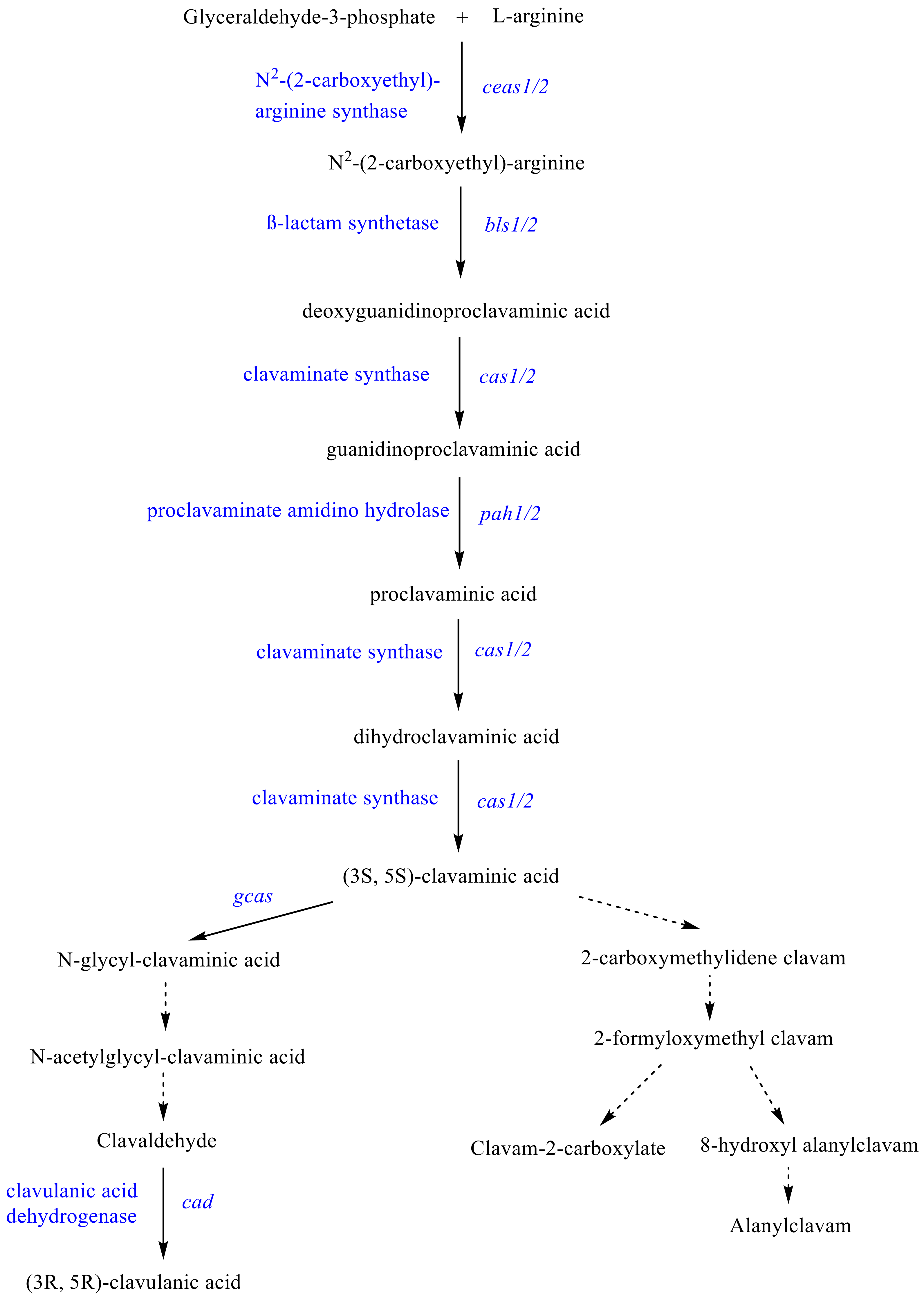 Glyceraldehyde-3-phosphate + L-arginine

$N^2$-(2-carboxyethyl)-arginine synthase

ceas1/2

$N^2$-(2-carboxyethyl)-arginine

ß-lactam synthetase

bls1/2

deoxyguanidinoproclavaminic acid

clavaminate synthase

cas1/2

guanidinoproclavaminic acid

proclavaminate amidino hydrolase

pah1/2

proclavaminic acid

clavaminate synthase

cas1/2

dihydroclavaminic acid

clavaminate synthase

cas1/2

(3S, 5S)-clavaminic acid

gcas

N-glycyl-clavaminic acid

N-acetylglycyl-clavaminic acid

Clavaldehyde

clavulanic acid dehydrogenase

cad

(3R, 5R)-clavulanic acid

2-carboxymethylidene clavam

2-formyloxymethyl clavam

Clavam-2-carboxylate

8-hydroxyl alanylclavam

Alanylclavam